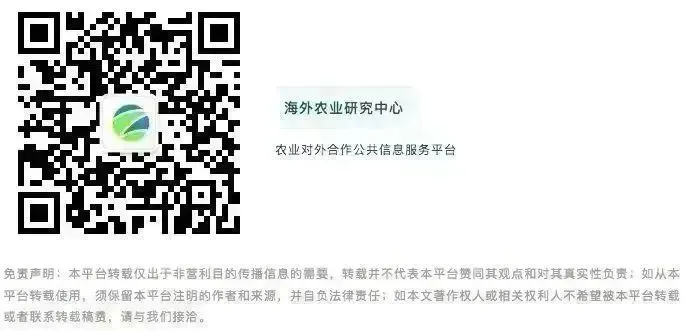 海外农业研究中心

农业对外合作公共信息服务平台

免责声明：本平台转载仅出于非营利目的传播信息的需要，转载并不代表本平台赞同其观点和对其真实性负责；如从本平台转载使用，须保留本平台注明的作者和来源，并自负法律责任；如本文著作权人或相关权利人不希望被本平台转载或者联系转载稿费，请与我们接洽。